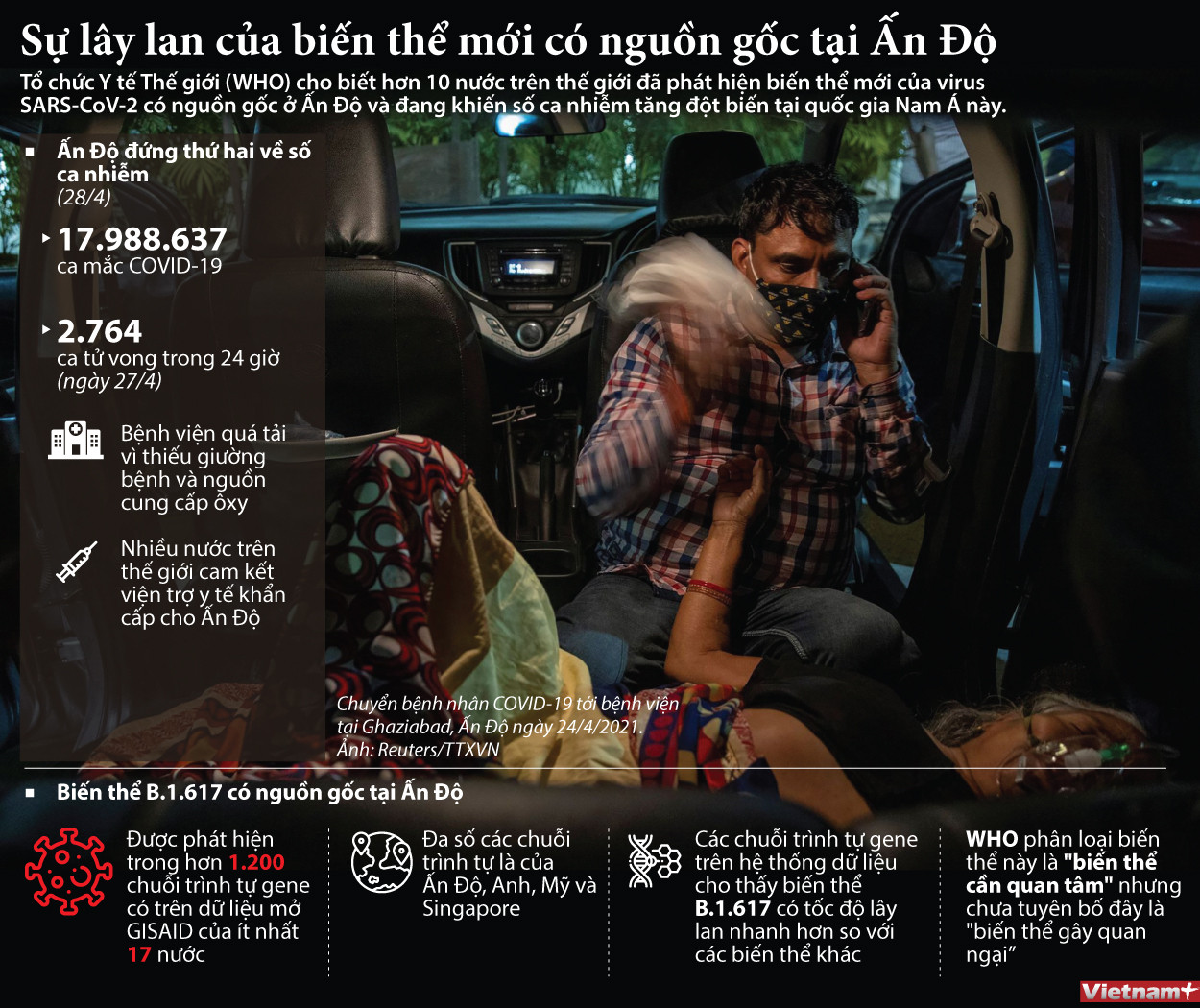 Sự lây lan của biến thể mới có nguồn gốc tại Ấn Độ

Tổ chức Y tế Thế giới (WHO) cho biết hơn 10 nước trên thế giới đã phát hiện biến thể mới của virus SARS-CoV-2 có nguồn gốc ở Ấn Độ và đang khiến số ca nhiễm tăng đột biến tại quốc gia Nam Á này.

Ấn Độ đứng thứ hai về số ca nhiễm
(28/4)

17.988.637
ca mắc COVID-19

2.764
ca tử vong trong 24 giờ
(ngày 27/4)

Bệnh viện quá tải vì thiếu giường bệnh và nguồn cung cấp ôxy

Nhiều nước trên thế giới cam kết viện trợ y tế khẩn cấp cho Ấn Độ

Chuyển bệnh nhân COVID-19 tới bệnh viện tại Ghaziabad, Ấn Độ ngày 24/4/2021.
Ảnh: Reuters/TTXVN

Biến thể B.1.617 có nguồn gốc tại Ấn Độ

Được phát hiện trong hơn 1.200 chuỗi trình tự gene có trên dữ liệu mở GISAID của ít nhất 17 nước

Đa số các chuỗi trình tự là của Ấn Độ, Anh, Mỹ và Singapore

Các chuỗi trình tự gene trên hệ thống dữ liệu cho thấy biến thể B.1.617 có tốc độ lây lan nhanh hơn so với các biến thể khác

WHO phân loại biến thể này là "biến thể cần quan tâm" nhưng chưa tuyên bố đây là "biến thể gây quan ngại"

Vietnam+